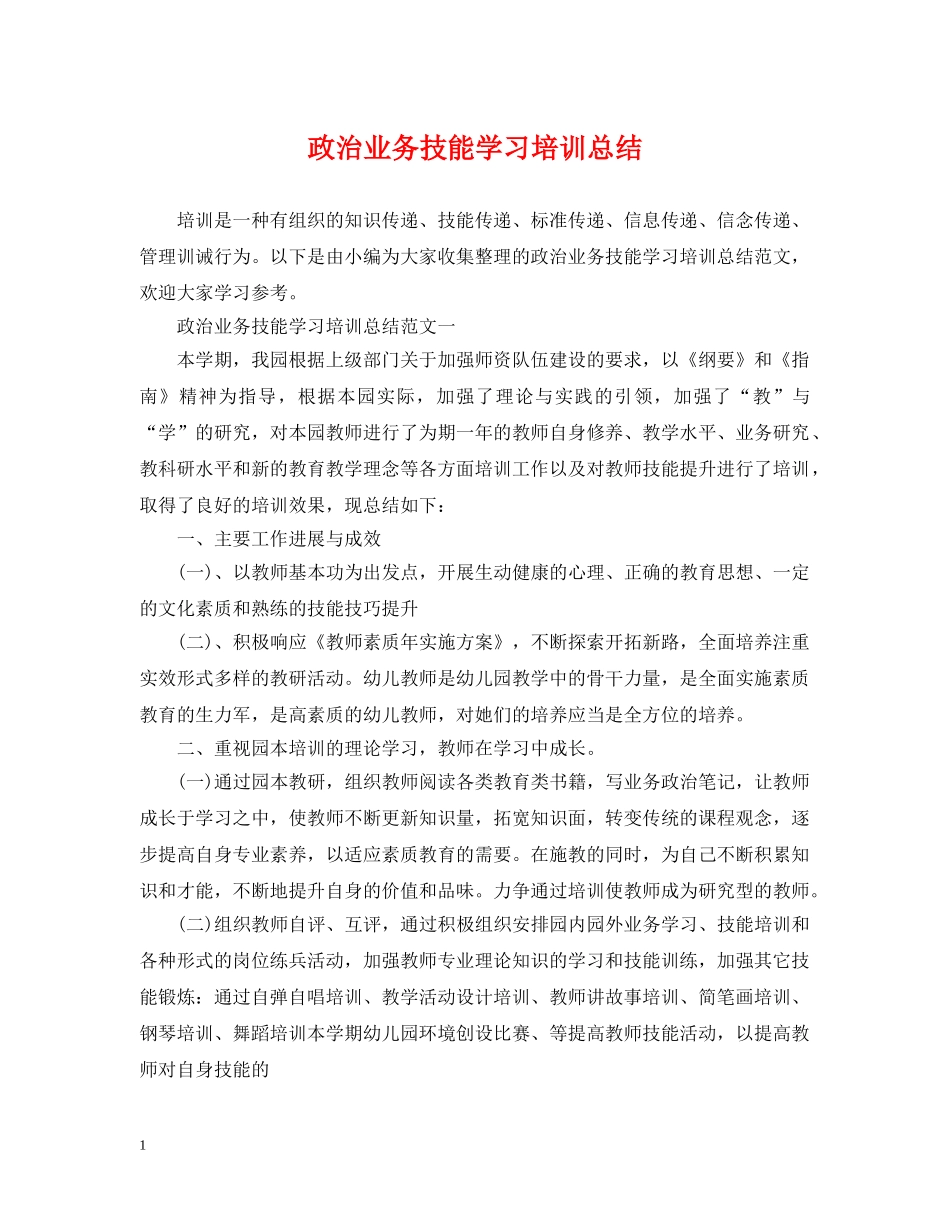 政治业务技能学习培训总结

培训是一种有组织的知识传递、技能传递、标准传递、信息传递、信念传递、管理训诫行为。以下是由小编为大家收集整理的政治业务技能学习培训总结范文，欢迎大家学习参考。

政治业务技能学习培训总结范文一

本学期，我园根据上级部门关于加强师资队伍建设的要求，以《纲要》和《指南》精神为指导，根据本园实际，加强了理论与实践的引领，加强了“教”与“学”的研究，对本园教师进行了为期一年的教师自身修养、教学水平、业务研究、教科研水平和新的教育教学理念等各方面培训工作以及对教师技能提升进行了培训，取得了良好的培训效果，现总结如下：

一、主要工作进展与成效

(一)、以教师基本功为出发点，开展生动健康的心理、正确的教育思想、一定的文化素质和熟练的技能技巧提升

(二)、积极响应《教师素质年实施方案》，不断探索开拓新路，全面培养注重实效形式多样的教研活动。幼儿教师是幼儿园教学中的骨干力量，是全面实施素质教育的生力军，是高素质的幼儿教师，对她们的培养应当是全方位的培养。

二、重视园本培训的理论学习，教师在学习中成长。

(一)通过园本教研，组织教师阅读各类教育类书籍，写业务政治笔记，让教师成长于学习之中，使教师不断更新知识量，拓宽知识面，转变传统的课程观念，逐步提高自身专业素养，以适应素质教育的需要。在施教的同时，为自己不断积累知识和才能，不断地提升自身的价值和品味。力争通过培训使教师成为研究型的教师。

(二)组织教师自评、互评，通过积极组织安排园内园外业务学习、技能培训和各种形式的岗位练兵活动，加强教师专业理论知识的学习和技能训练，加强其它技能锻炼：通过自弹自唱培训、教学活动设计培训、教师讲故事培训、简笔画培训、钢琴培训、舞蹈培训本学期幼儿园环境创设比赛、等提高教师技能活动，以提高教师对自身技能的

1